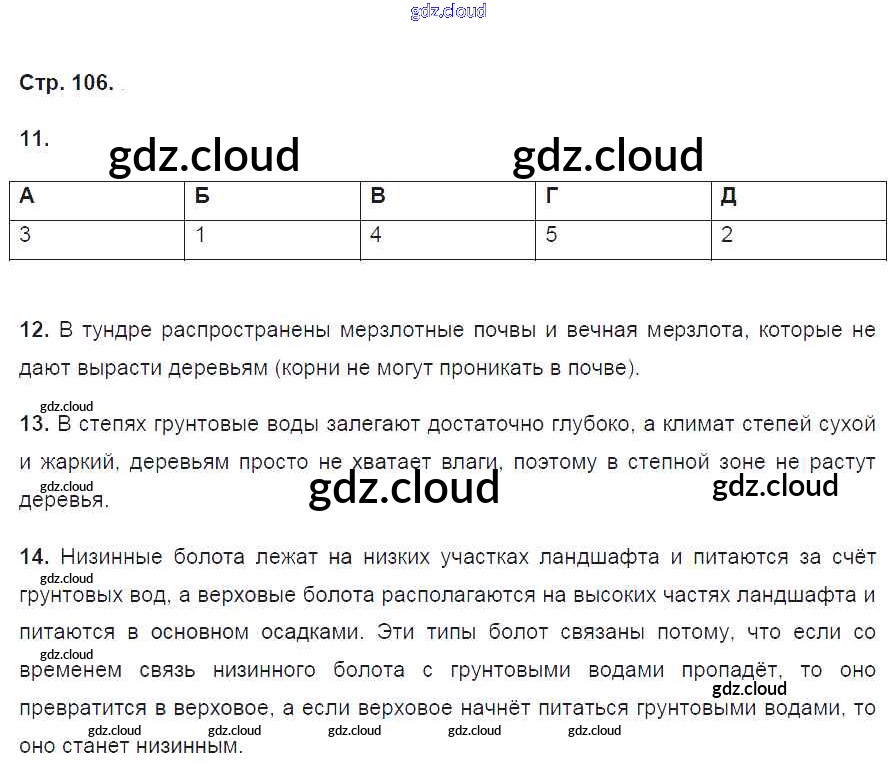 Стр. 106.

11.

| А | Б | В | Г | Д |
|---|---|---|---|---|
| 3 | 1 | 4 | 5 | 2 |

12. В тундре распространены мерзлотные почвы и вечная мерзлота, которые не дают вырасти деревьям (корни не могут проникать в почве).

13. В степях грунтовые воды залегают достаточно глубоко, а климат степей сухой и жаркий, деревьям просто не хватает влаги, поэтому в степной зоне не растут деревья.

14. Низинные болота лежат на низких участках ландшафта и питаются за счёт грунтовых вод, а верховые болота располагаются на высоких частях ландшафта и питаются в основном осадками. Эти типы болот связаны потому, что если со временем связь низинного болота с грунтовыми водами пропадёт, то оно превратится в верховое, а если верховое начнёт питаться грунтовыми водами, то оно станет низинным.

gdz.cloud